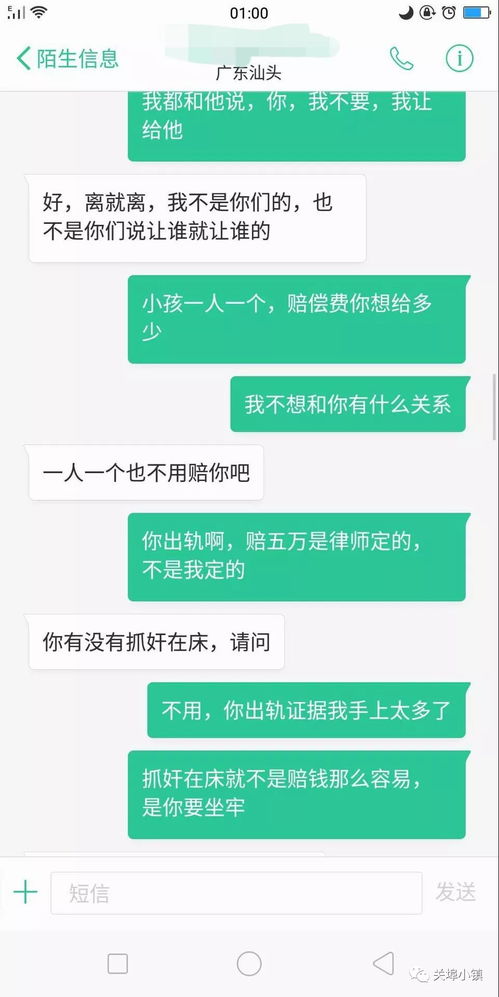 01:00

陌生信息
广东汕头

我都和他说，你，我不要，我让给他

好，离就离，我不是你们的，也不是你们说让谁就让谁的

小孩一人一个，赔偿费你想给多少

我不想和你有什么关系

一人一个也不用赔你吧

你出轨啊，赔五万是律师定的，不是我定的

你有没有抓奸在床，请问

不用，你出轨证据我手上太多了

抓奸在床就不是赔钱那么容易，是你要坐牢

短信
发送

关埠小镇